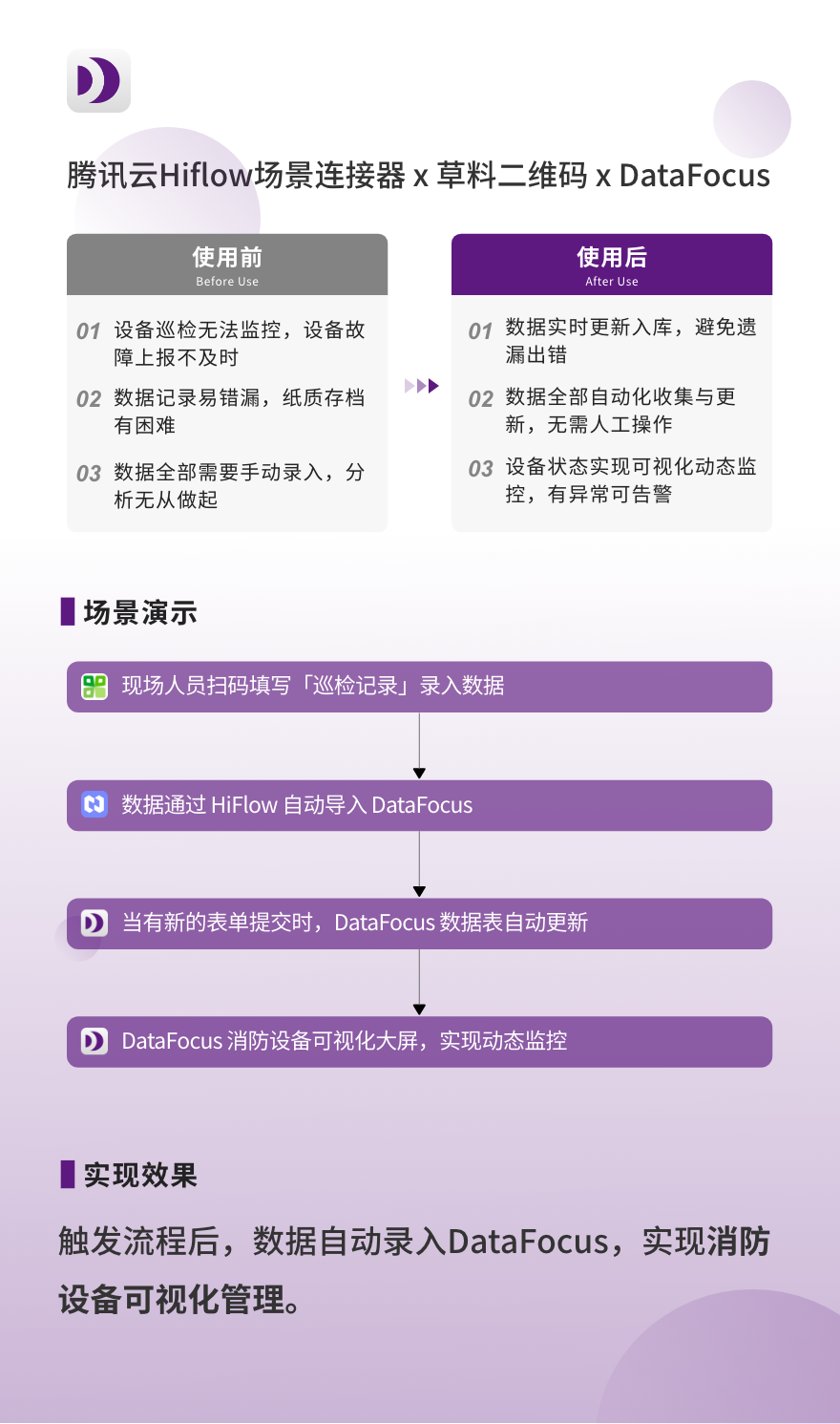 腾讯云Hiflow场景连接器 x 草料二维码 x DataFocus

使用前
Before Use

01 设备巡检无法监控，设备故障上报不及时

02 数据记录易错漏，纸质存档有困难

03 数据全部需要手动录入，分析无从做起

使用后
After Use

01 数据实时更新入库，避免遗漏出错

02 数据全部自动化收集与更新，无需人工操作

03 设备状态实现可视化动态监控，有异常可告警

场景演示

现场人员扫码填写「巡检记录」录入数据

数据通过 HiFlow 自动导入 DataFocus

当有新的表单提交时，DataFocus 数据表自动更新

DataFocus 消防设备可视化大屏，实现动态监控

实现效果

触发流程后，数据自动录入DataFocus，实现消防设备可视化管理。